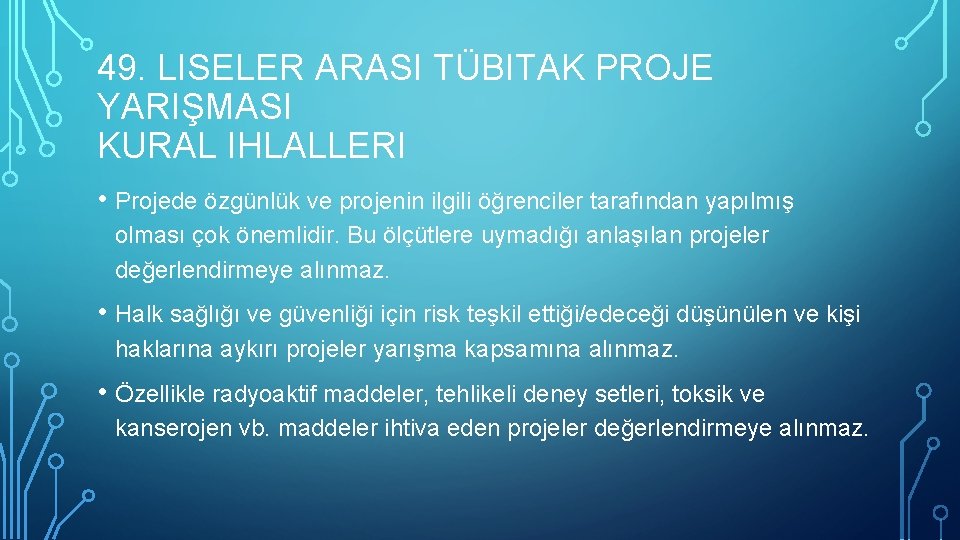 49. LISELER ARASI TÜBITAK PROJE YARIŞMASI
KURAL IHLALLERI

• Projede özgünlük ve projenin ilgili öğrenciler tarafından yapılmış olması çok önemlidir. Bu ölçütlere uymadığı anlaşılan projeler değerlendirmeye alınmaz.

• Halk sağlığı ve güvenliği için risk teşkil ettiği/edeceği düşünülen ve kişi haklarına aykırı projeler yarışma kapsamına alınmaz.

• Özellikle radyoaktif maddeler, tehlikeli deney setleri, toksik ve kanserojen vb. maddeler ihtiva eden projeler değerlendirmeye alınmaz.